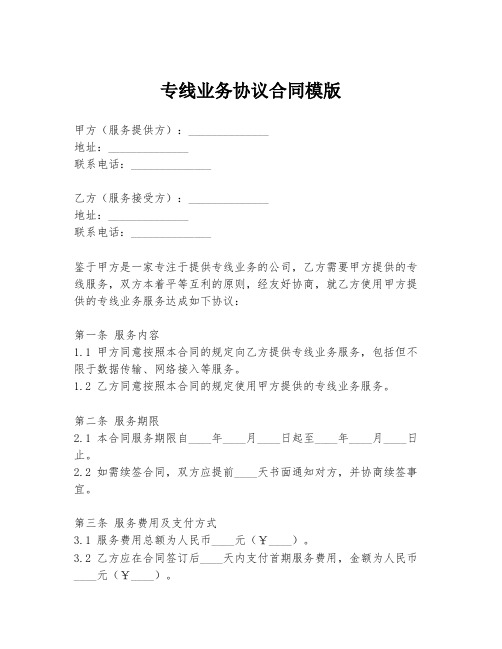 专线业务协议合同模版

甲方（服务提供方）：______________
地址：______________
联系电话：______________

乙方（服务接受方）：______________
地址：______________
联系电话：______________

鉴于甲方是一家专注于提供专线业务的公司，乙方需要甲方提供的专线服务，双方本着平等互利的原则，经友好协商，就乙方使用甲方提供的专线业务服务达成如下协议：

第一条 服务内容
1.1 甲方同意按照本合同的规定向乙方提供专线业务服务，包括但不限于数据传输、网络接入等服务。
1.2 乙方同意按照本合同的规定使用甲方提供的专线业务服务。

第二条 服务期限
2.1 本合同服务期限自____年____月____日起至____年____月____日止。
2.2 如需续签合同，双方应提前____天书面通知对方，并协商续签事宜。

第三条 服务费用及支付方式
3.1 服务费用总额为人民币____元（￥____）。
3.2 乙方应在合同签订后____天内支付首期服务费用，金额为人民币____元（￥____）。